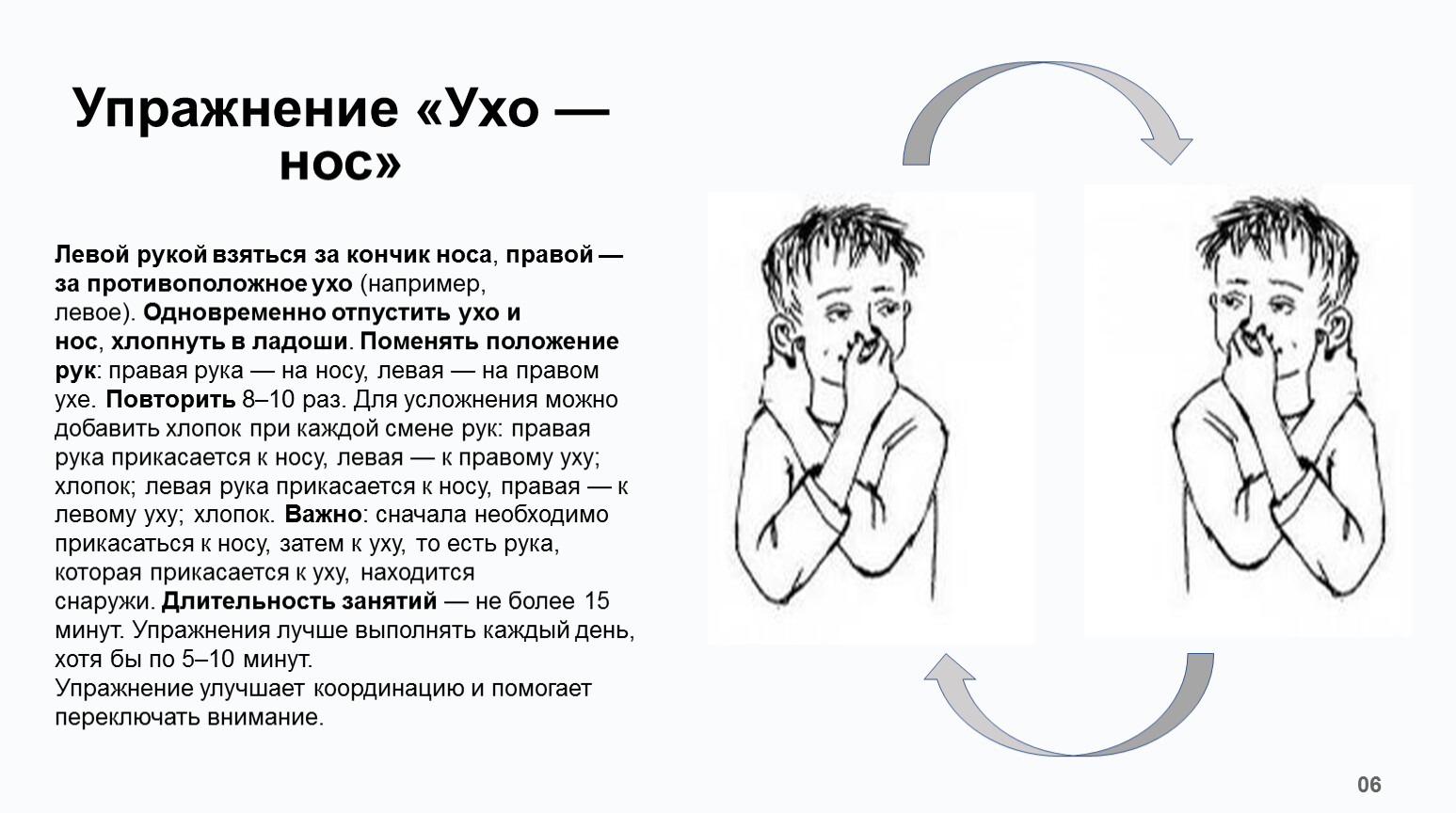 Упражнение «Ухо — нос»

Левой рукой взяться за кончик носа, правой — за противоположное ухо (например, левое). Одновременно отпустить ухо и нос, хлопнуть в ладоши. Поменять положение рук: правая рука — на носу, левая — на правом ухе. Повторить 8–10 раз. Для усложнения можно добавить хлопок при каждой смене рук: правая рука прикасается к носу, левая — к правому уху; хлопок; левая рука прикасается к носу, правая — к левому уху; хлопок. Важно: сначала необходимо прикасаться к носу, затем к уху, то есть рука, которая прикасается к уху, находится снаружи. Длительность занятий — не более 15 минут. Упражнения лучше выполнять каждый день, хотя бы по 5–10 минут.
Упражнение улучшает координацию и помогает переключать внимание.

06